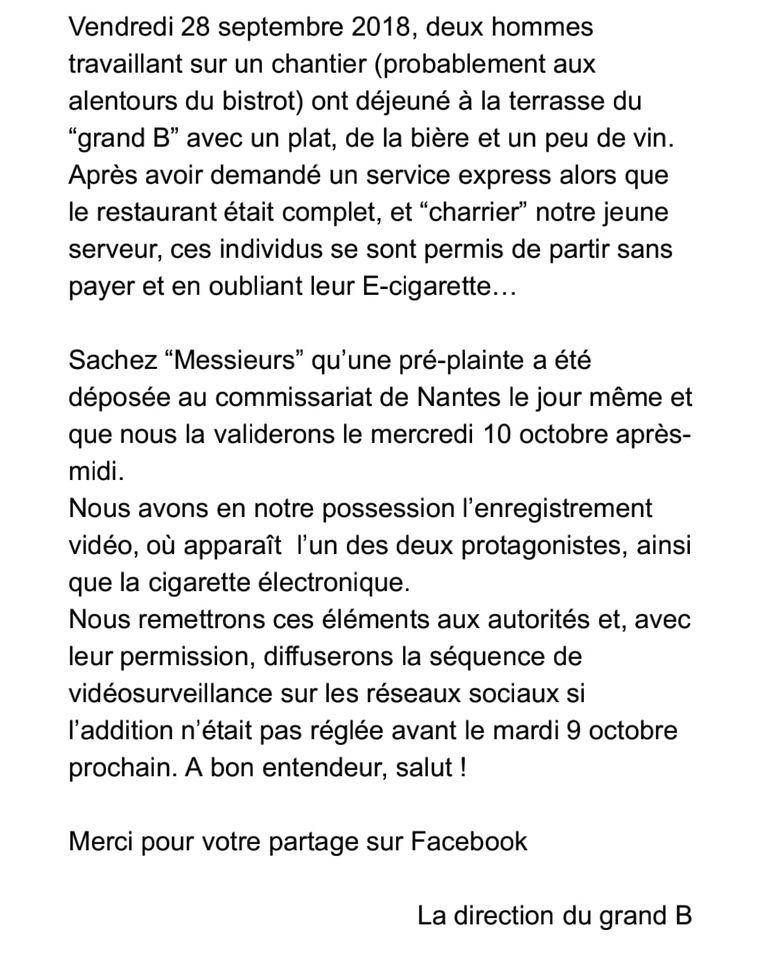 Vendredi 28 septembre 2018, deux hommes travaillant sur un chantier (probablement aux alentours du bistrot) ont déjeuné à la terrasse du "grand B" avec un plat, de la bière et un peu de vin. Après avoir demandé un service express alors que le restaurant était complet, et "charrier" notre jeune serveur, ces individus se sont permis de partir sans payer et en oubliant leur E-cigarette…

Sachez "Messieurs" qu'une pré-plainte a été déposée au commissariat de Nantes le jour même et que nous la validerons le mercredi 10 octobre après-midi.
Nous avons en notre possession l'enregistrement vidéo, où apparaît l'un des deux protagonistes, ainsi que la cigarette électronique.
Nous remettrons ces éléments aux autorités et, avec leur permission, diffuserons la séquence de vidéosurveillance sur les réseaux sociaux si l'addition n'était pas réglée avant le mardi 9 octobre prochain. A bon entendeur, salut !

Merci pour votre partage sur Facebook

La direction du grand B